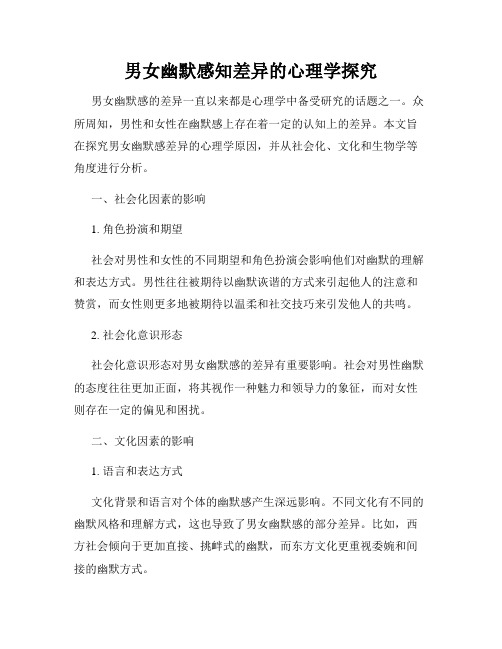 男女幽默感知差异的心理学探究

男女幽默感的差异一直以来都是心理学中备受研究的话题之一。众所周知，男性和女性在幽默感上存在着一定的认知上的差异。本文旨在探究男女幽默感差异的心理学原因，并从社会化、文化和生物学等角度进行分析。

一、社会化因素的影响

1. 角色扮演和期望

社会对男性和女性的不同期望和角色扮演会影响他们对幽默的理解和表达方式。男性往往被期待以幽默诙谐的方式来引起他人的注意和赞赏，而女性则更多地被期待以温柔和社交技巧来引发他人的共鸣。

2. 社会化意识形态

社会化意识形态对男女幽默感的差异有重要影响。社会对男性幽默的态度往往更加正面，将其视作一种魅力和领导力的象征，而对女性则存在一定的偏见和困扰。

二、文化因素的影响

1. 语言和表达方式

文化背景和语言对个体的幽默感产生深远影响。不同文化有不同的幽默风格和理解方式，这也导致了男女幽默感的部分差异。比如，西方社会倾向于更加直接、挑衅式的幽默，而东方文化更重视委婉和间接的幽默方式。